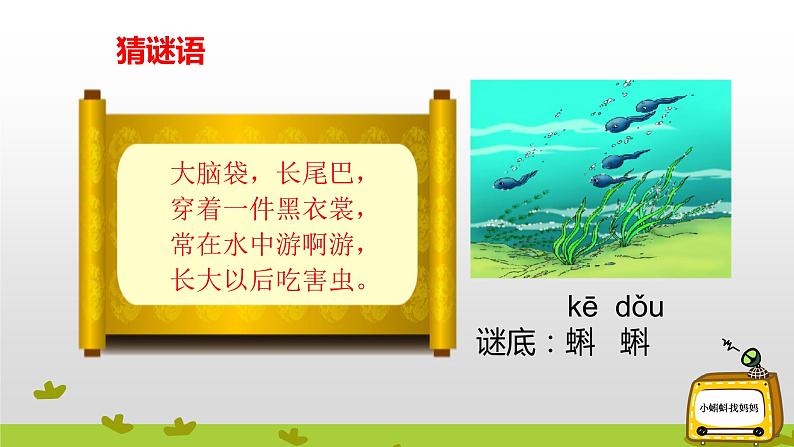 猜谜语

大脑袋，长尾巴，
穿着一件黑衣裳，
常在水中游啊游，
长大以后吃害虫。

kē dǒu
谜底：蝌 蚪

小蝌蚪找妈妈